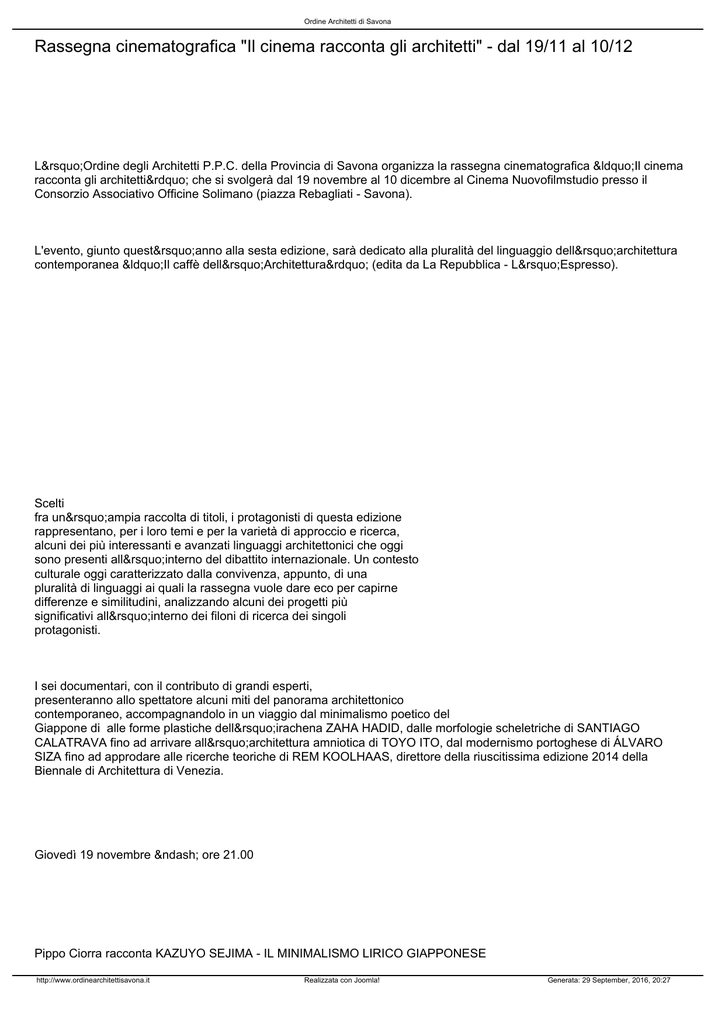 Ordine Architetti di Savona

Rassegna cinematografica "Il cinema racconta gli architetti" - dal 19/11 al 10/12

L&rsquo;Ordine degli Architetti P.P.C. della Provincia di Savona organizza la rassegna cinematografica &ldquo;Il cinema racconta gli architetti&rdquo; che si svolgerà dal 19 novembre al 10 dicembre al Cinema Nuovofilmstudio presso il Consorzio Associativo Officine Solimano (piazza Rebagliati - Savona).

L'evento, giunto quest&rsquo;anno alla sesta edizione, sarà dedicato alla pluralità del linguaggio dell&rsquo;architettura contemporanea &ldquo;Il caffè dell&rsquo;Architettura&rdquo; (edita da La Repubblica - L&rsquo;Espresso).

Scelti fra un&rsquo;ampia raccolta di titoli, i protagonisti di questa edizione rappresentano, per i loro temi e per la varietà di approccio e ricerca, alcuni dei più interessanti e avanzati linguaggi architettonici che oggi sono presenti all&rsquo;interno del dibattito internazionale. Un contesto culturale oggi caratterizzato dalla convivenza, appunto, di una pluralità di linguaggi ai quali la rassegna vuole dare eco per capirne differenze e similitudini, analizzando alcuni dei progetti più significativi all&rsquo;interno dei filoni di ricerca dei singoli protagonisti.

I sei documentari, con il contributo di grandi esperti, presenteranno allo spettatore alcuni miti del panorama architettonico contemporaneo, accompagnandolo in un viaggio dal minimalismo poetico del Giappone di alle forme plastiche dell&rsquo;irachena ZAHA HADID, dalle morfologie scheletriche di SANTIAGO CALATRAVA fino ad arrivare all&rsquo;architettura amniotica di TOYO ITO, dal modernismo portoghese di ÁLVARO SIZA fino ad approdare alle ricerche teoriche di REM KOOLHAAS, direttore della riuscitissima edizione 2014 della Biennale di Architettura di Venezia.

Giovedì 19 novembre &ndash; ore 21.00

Pippo Ciorra racconta KAZUYO SEJIMA - IL MINIMALISMO LIRICO GIAPPONESE

http://www.ordinearchitettisavona.it Realizzata con Joomla! Generata: 29 September, 2016, 20:27